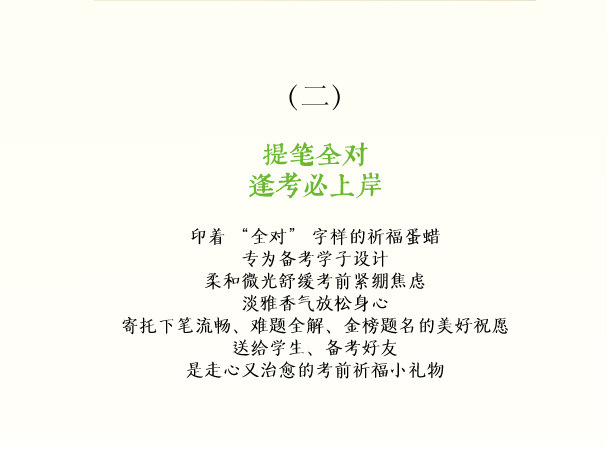 （二）

提笔全对
逢考必上岸

印着“全对”字样的祈福蛋蜡
专为备考学子设计
柔和微光舒缓考前紧绷焦虑
淡雅香气放松身心
寄托下笔流畅、难题全解、金榜题名的美好祝愿
送给学生、备考好友
是走心又治愈的考前祈福小礼物